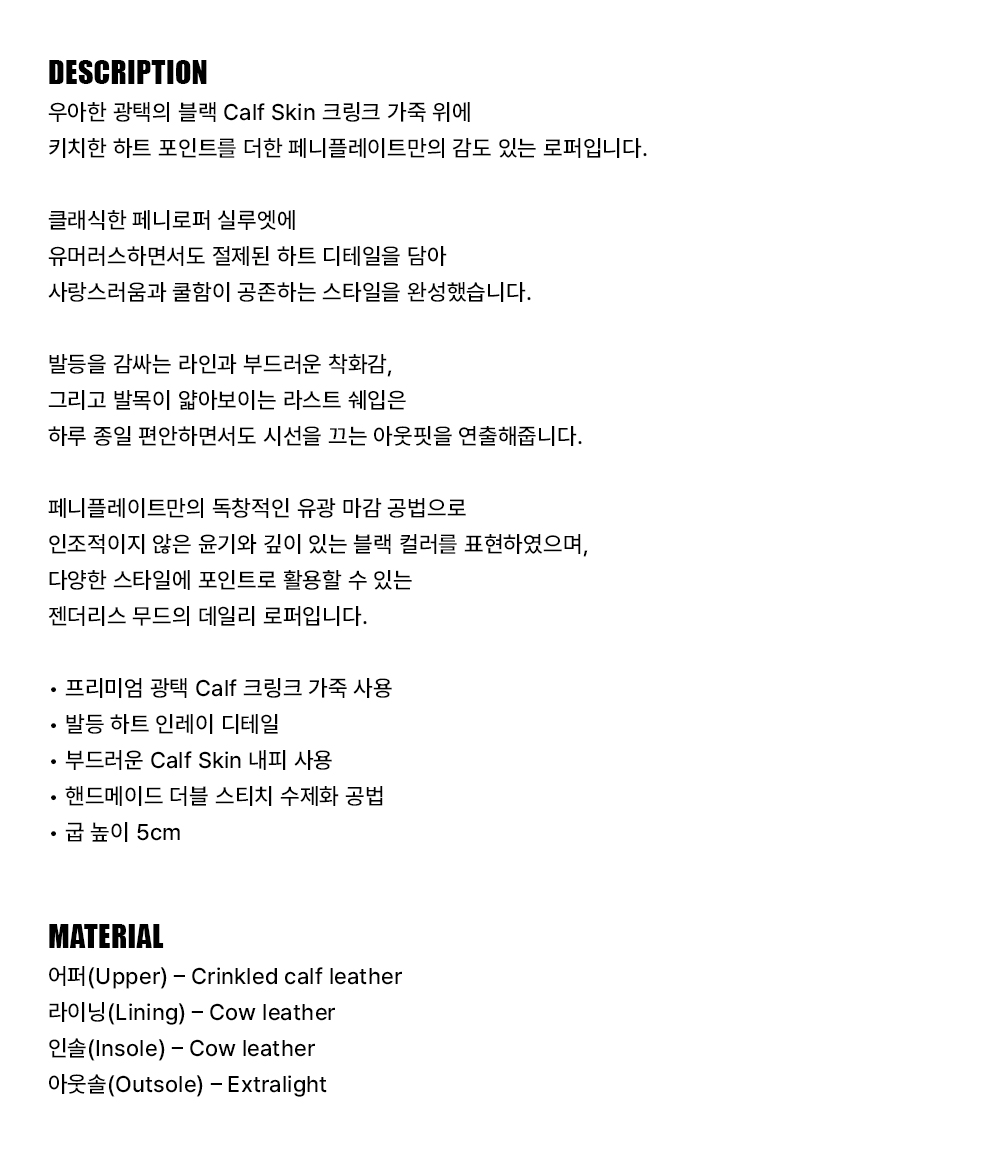 DESCRIPTION
우아한 광택의 블랙 Calf Skin 크링크 가죽 위에
키치한 하트 포인트를 더한 페니플레이트만의 감도 있는 로퍼입니다.

클래식한 페니로퍼 실루엣에
유머러스하면서도 절제된 하트 디테일을 담아
사랑스러움과 쿨함이 공존하는 스타일을 완성했습니다.

발등을 감싸는 라인과 부드러운 착화감,
그리고 발목이 얇아보이는 라스트 쉐입은
하루 종일 편안하면서도 시선을 끄는 아웃핏을 연출해줍니다.

페니플레이트만의 독창적인 유광 마감 공법으로
인조적이지 않은 윤기와 깊이 있는 블랙 컬러를 표현하였으며,
다양한 스타일에 포인트로 활용할 수 있는
젠더리스 무드의 데일리 로퍼입니다.

• 프리미엄 광택 Calf 크링크 가죽 사용
• 발등 하트 인레이 디테일
• 부드러운 Calf Skin 내피 사용
• 핸드메이드 더블 스티치 수제화 공법
• 굽 높이 5cm

MATERIAL
어퍼(Upper) – Crinkled calf leather
라이닝(Lining) – Cow leather
인솔(Insole) – Cow leather
아웃솔(Outsole) – Extralight